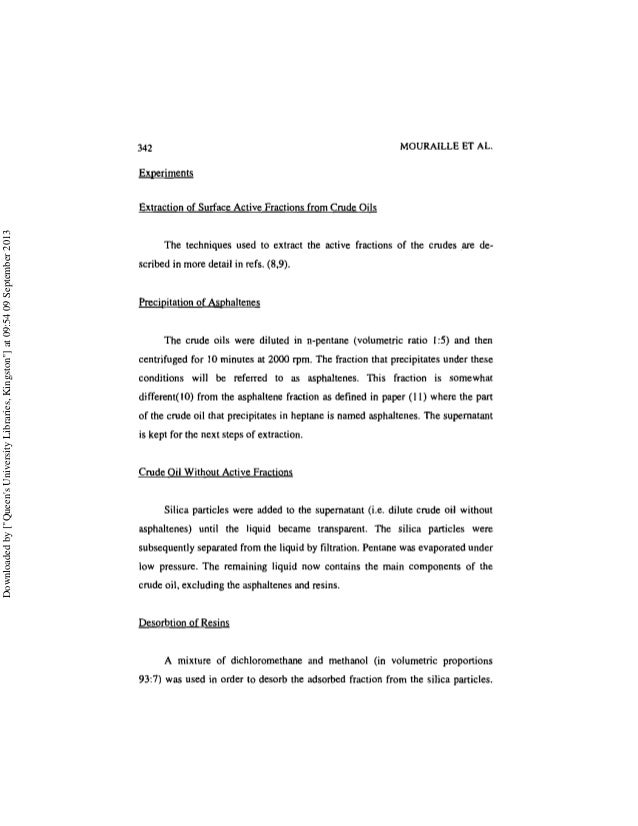 Downloaded by ["Queen's University Libraries, Kingston"] at 09:54 09 September 2013

342

MOURAILLE ET AL.

Experiments

Extraction of Surface Active Fractions from Crude Oils

The techniques used to extract the active fractions of the crudes are described in more detail in refs. (8,9).

Precipitation of Asphaltenes

The crude oils were diluted in n-pentane (volumetric ratio 1:5) and then centrifuged for 10 minutes at 2000 rpm. The fraction that precipitates under these conditions will be referred to as asphaltenes. This fraction is somewhat different(10) from the asphaltene fraction as defined in paper (11) where the part of the crude oil that precipitates in heptane is named asphaltenes. The supernatant is kept for the next steps of extraction.

Crude Oil Without Active Fractions

Silica particles were added to the supernatant (i.e. dilute crude oil without asphaltenes) until the liquid became transparent. The silica particles were subsequently separated from the liquid by filtration. Pentane was evaporated under low pressure. The remaining liquid now contains the main components of the crude oil, excluding the asphaltenes and resins.

Desorbtion of Resins

A mixture of dichloromethane and methanol (in volumetric proportions 93:7) was used in order to desorb the adsorbed fraction from the silica particles.